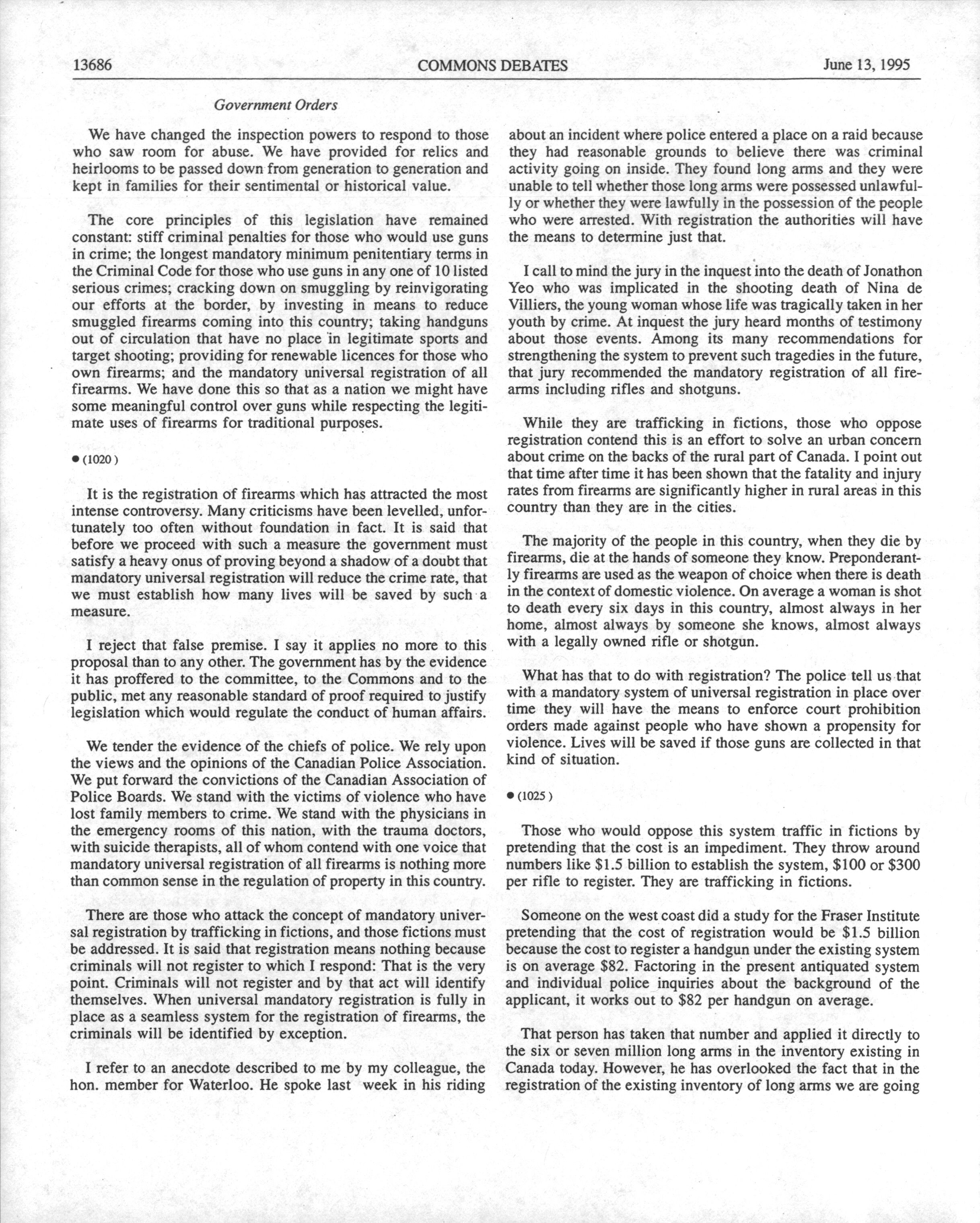 13686 COMMONS DEBATES June 13, 1995

Government Orders

We have changed the inspection powers to respond to those who saw room for abuse. We have provided for relics and heirlooms to be passed down from generation to generation and kept in families for their sentimental or historical value.

The core principles of this legislation have remained constant: stiff criminal penalties for those who would use guns in crime; the longest mandatory minimum penitentiary terms in the Criminal Code for those who use guns in any one of 10 listed serious crimes; cracking down on smuggling by reinvigorating our efforts at the border, by investing in means to reduce smuggled firearms coming into this country; taking handguns out of circulation that have no place in legitimate sports and target shooting; providing for renewable licences for those who own firearms; and the mandatory universal registration of all firearms. We have done this so that as a nation we might have some meaningful control over guns while respecting the legitimate uses of firearms for traditional purposes.

● (1020)

It is the registration of firearms which has attracted the most intense controversy. Many criticisms have been levelled, unfortunately too often without foundation in fact. It is said that before we proceed with such a measure the government must satisfy a heavy onus of proving beyond a shadow of a doubt that mandatory universal registration will reduce the crime rate, that we must establish how many lives will be saved by such a measure.

I reject that false premise. I say it applies no more to this proposal than to any other. The government has by the evidence it has proffered to the committee, to the Commons and to the public, met any reasonable standard of proof required to justify legislation which would regulate the conduct of human affairs.

We tender the evidence of the chiefs of police. We rely upon the views and the opinions of the Canadian Police Association. We put forward the convictions of the Canadian Association of Police Boards. We stand with the victims of violence who have lost family members to crime. We stand with the physicians in the emergency rooms of this nation, with the trauma doctors, with suicide therapists, all of whom contend with one voice that mandatory universal registration of all firearms is nothing more than common sense in the regulation of property in this country.

There are those who attack the concept of mandatory universal registration by trafficking in fictions, and those fictions must be addressed. It is said that registration means nothing because criminals will not register to which I respond: That is the very point. Criminals will not register and by that act will identify themselves. When universal mandatory registration is fully in place as a seamless system for the registration of firearms, the criminals will be identified by exception.

I refer to an anecdote described to me by my colleague, the hon. member for Waterloo. He spoke last week in his riding about an incident where police entered a place on a raid because they had reasonable grounds to believe there was criminal activity going on inside. They found long arms and they were unable to tell whether those long arms were possessed unlawfully or whether they were lawfully in the possession of the people who were arrested. With registration the authorities will have the means to determine just that.

I call to mind the jury in the inquest into the death of Jonathon Yeo who was implicated in the shooting death of Nina de Villiers, the young woman whose life was tragically taken in her youth by crime. At inquest the jury heard months of testimony about those events. Among its many recommendations for strengthening the system to prevent such tragedies in the future, that jury recommended the mandatory registration of all firearms including rifles and shotguns.

While they are trafficking in fictions, those who oppose registration contend this is an effort to solve an urban concern about crime on the backs of the rural part of Canada. I point out that time after time it has been shown that the fatality and injury rates from firearms are significantly higher in rural areas in this country than they are in the cities.

The majority of the people in this country, when they die by firearms, die at the hands of someone they know. Preponderantly firearms are used as the weapon of choice when there is death in the context of domestic violence. On average a woman is shot to death every six days in this country, almost always in her home, almost always by someone she knows, almost always with a legally owned rifle or shotgun.

What has that to do with registration? The police tell us that with a mandatory system of universal registration in place over time they will have the means to enforce court prohibition orders made against people who have shown a propensity for violence. Lives will be saved if those guns are collected in that kind of situation.

● (1025)

Those who would oppose this system traffic in fictions by pretending that the cost is an impediment. They throw around numbers like \$1.5 billion to establish the system, \$100 or \$300 per rifle to register. They are trafficking in fictions.

Someone on the west coast did a study for the Fraser Institute pretending that the cost of registration would be \$1.5 billion because the cost to register a handgun under the existing system is on average \$82. Factoring in the present antiquated system and individual police inquiries about the background of the applicant, it works out to \$82 per handgun on average.

That person has taken that number and applied it directly to the six or seven million long arms in the inventory existing in Canada today. However, he has overlooked the fact that in the registration of the existing inventory of long arms we are going